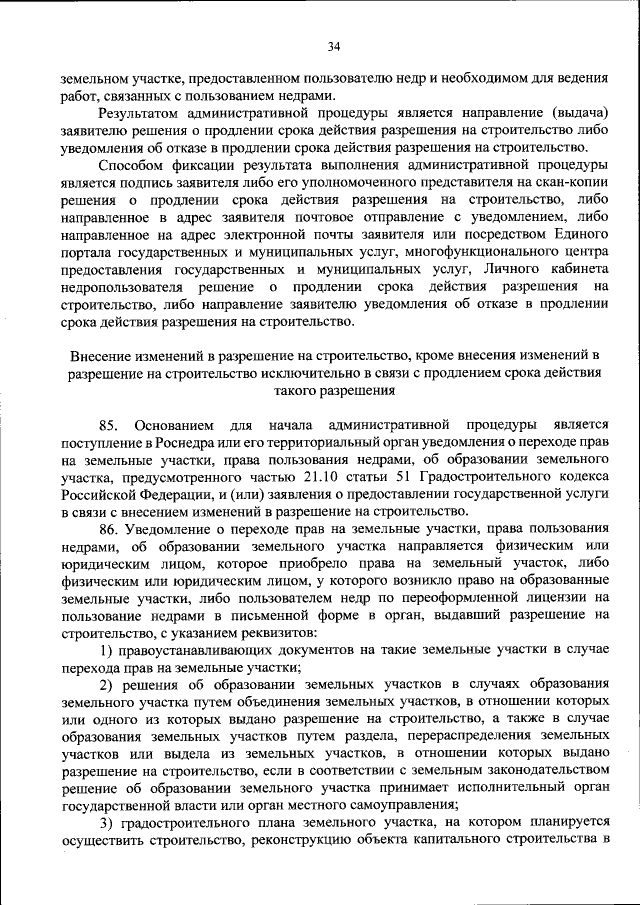 34

земельном участке, предоставленном пользователю недр и необходимом для ведения работ, связанных с пользованием недрами.

Результатом административной процедуры является направление (выдача) заявителю решения о продлении срока действия разрешения на строительство либо уведомления об отказе в продлении срока действия разрешения на строительство.

Способом фиксации результата выполнения административной процедуры является подпись заявителя либо его уполномоченного представителя на скан-копии решения о продлении срока действия разрешения на строительство, либо направленное в адрес заявителя почтовое отправление с уведомлением, либо направленное на адрес электронной почты заявителя или посредством Единого портала государственных и муниципальных услуг, многофункционального центра предоставления государственных и муниципальных услуг, Личного кабинета недропользователя решение о продлении срока действия разрешения на строительство, либо направление заявителю уведомления об отказе в продлении срока действия разрешения на строительство.

Внесение изменений в разрешение на строительство, кроме внесения изменений в разрешение на строительство исключительно в связи с продлением срока действия такого разрешения

85. Основанием для начала административной процедуры является поступление в Роснедра или его территориальный орган уведомления о переходе прав на земельные участки, права пользования недрами, об образовании земельного участка, предусмотренного частью 21.10 статьи 51 Градостроительного кодекса Российской Федерации, и (или) заявления о предоставлении государственной услуги в связи с внесением изменений в разрешение на строительство.

86. Уведомление о переходе прав на земельные участки, права пользования недрами, об образовании земельного участка направляется физическим или юридическим лицом, которое приобрело права на земельный участок, либо физическим или юридическим лицом, у которого возникло право на образованные земельные участки, либо пользователем недр по переоформленной лицензии на пользование недрами в письменной форме в орган, выдавший разрешение на строительство, с указанием реквизитов:

1) правоустанавливающих документов на такие земельные участки в случае перехода прав на земельные участки;

2) решения об образовании земельных участков в случаях образования земельного участка путем объединения земельных участков, в отношении которых или одного из которых выдано разрешение на строительство, а также в случае образования земельных участков путем раздела, перераспределения земельных участков или выдела из земельных участков, в отношении которых выдано разрешение на строительство, если в соответствии с земельным законодательством решение об образовании земельного участка принимает исполнительный орган государственной власти или орган местного самоуправления;

3) градостроительного плана земельного участка, на котором планируется осуществить строительство, реконструкцию объекта капитального строительства в